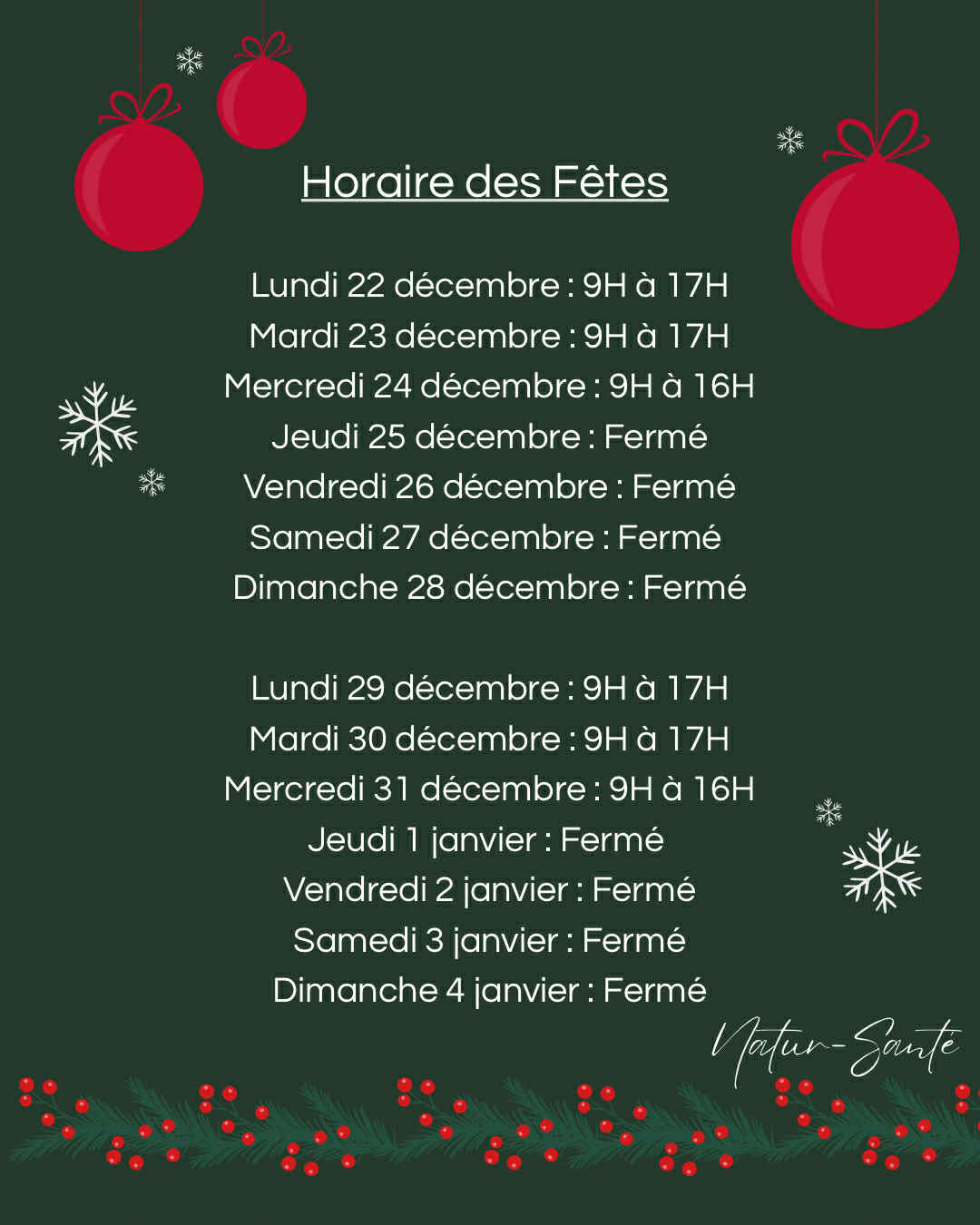 Horaire des Fêtes

Lundi 22 décembre : 9H à 17H
Mardi 23 décembre : 9H à 17H
Mercredi 24 décembre : 9H à 16H
Jeudi 25 décembre : Fermé
Vendredi 26 décembre : Fermé
Samedi 27 décembre : Fermé
Dimanche 28 décembre : Fermé

Lundi 29 décembre : 9H à 17H
Mardi 30 décembre : 9H à 17H
Mercredi 31 décembre : 9H à 16H
Jeudi 1 janvier : Fermé
Vendredi 2 janvier : Fermé
Samedi 3 janvier : Fermé
Dimanche 4 janvier : Fermé

Natur-Santé